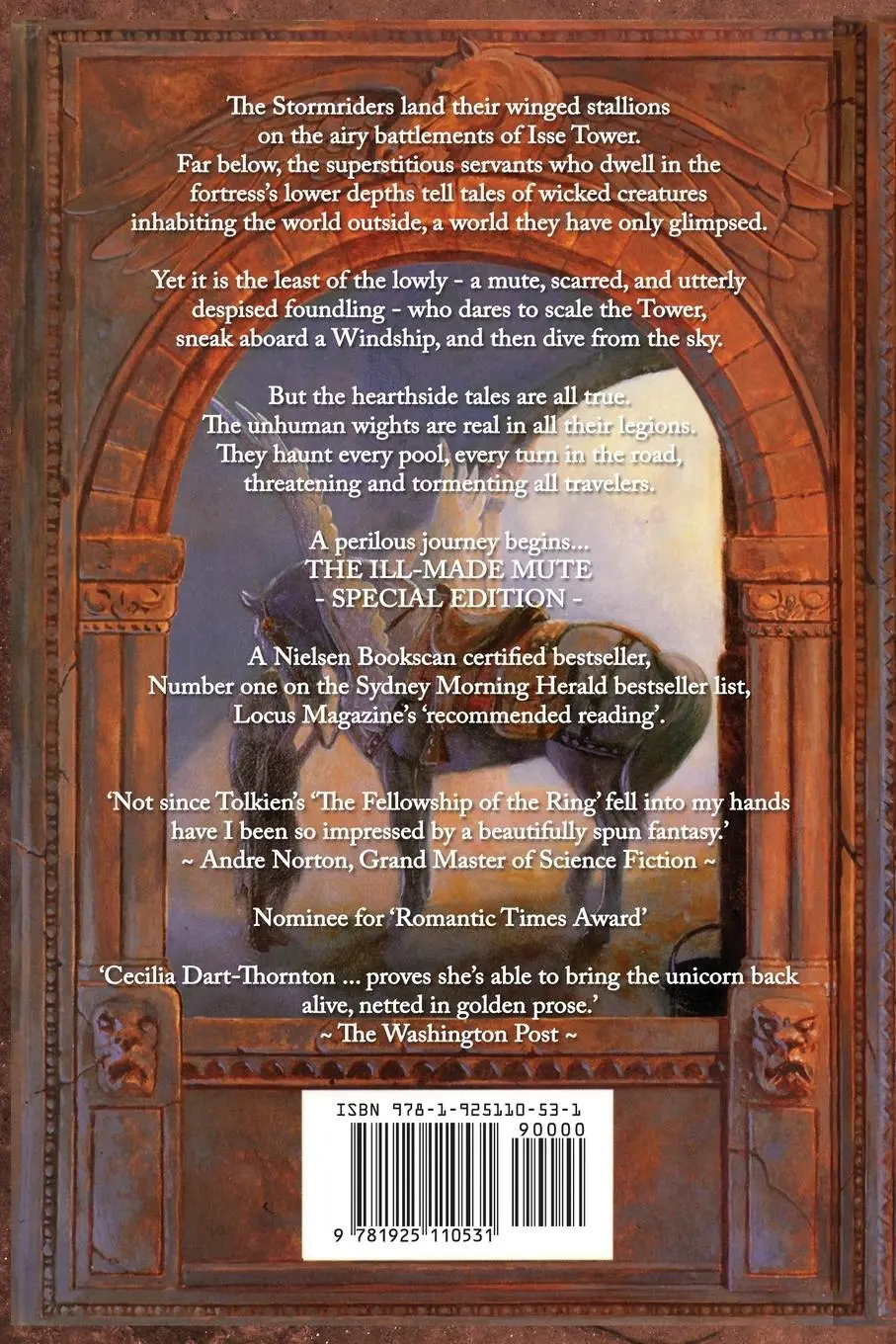 The Stormriders land their winged stallions on the airy battlements of Isse Tower. Far below, the superstitious servants who dwell in the fortress's lower depths tell tales of wicked creatures inhabiting the world outside, a world they have only glimpsed.

Yet it is the least of the lowly - a mute, scarred, and utterly despised foundling - who dares to scale the Tower, sneak aboard a Windship, and then dive from the sky.

But the hearthside tales are all true. The unhuman wights are real in all their legions. They haunt every pool, every turn in the road, threatening and tormenting all travelers.

A perilous journey begins...
THE ILL-MADE MUTE
- SPECIAL EDITION -

A Nielsen Bookscan certified bestseller, Number one on the Sydney Morning Herald bestseller list, Locus Magazine's 'recommended reading'.

'Not since Tolkien's 'The Fellowship of the Ring' fell into my hands have I been so impressed by a beautifully spun fantasy.'
~ Andre Norton, Grand Master of Science Fiction ~

Nominee for 'Romantic Times Award'

'Cecilia Dart-Thornton ... proves she's able to bring the unicorn back alive, netted in golden prose.'
~ The Washington Post ~

ISBN 978-1-925110-53-1
90000
9 781925 110531